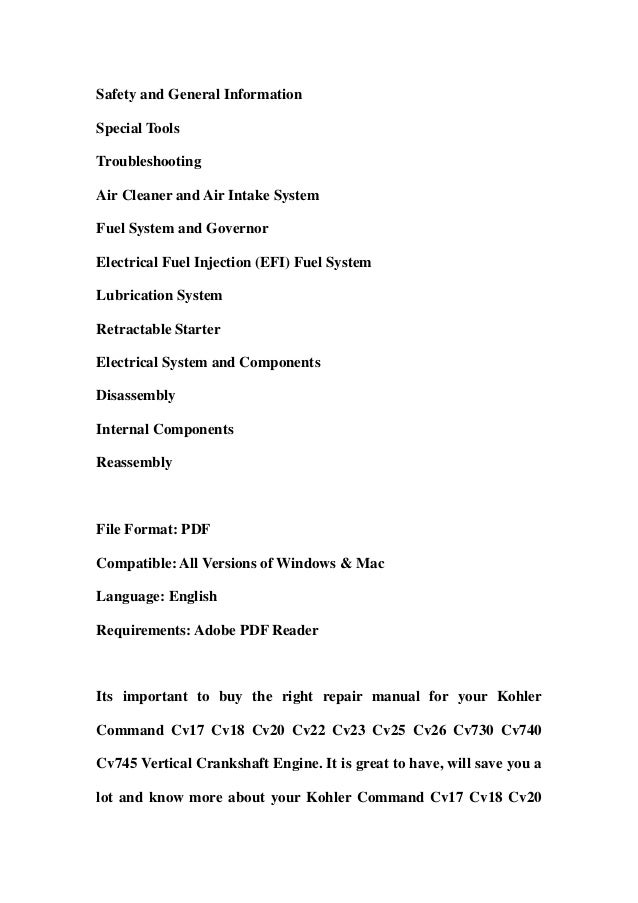 Safety and General Information

Special Tools

Troubleshooting

Air Cleaner and Air Intake System

Fuel System and Governor

Electrical Fuel Injection (EFI) Fuel System

Lubrication System

Retractable Starter

Electrical System and Components

Disassembly

Internal Components

Reassembly

File Format: PDF

Compatible: All Versions of Windows & Mac

Language: English

Requirements: Adobe PDF Reader

Its important to buy the right repair manual for your Kohler Command Cv17 Cv18 Cv20 Cv22 Cv23 Cv25 Cv26 Cv730 Cv740 Cv745 Vertical Crankshaft Engine. It is great to have, will save you a lot and know more about your Kohler Command Cv17 Cv18 Cv20